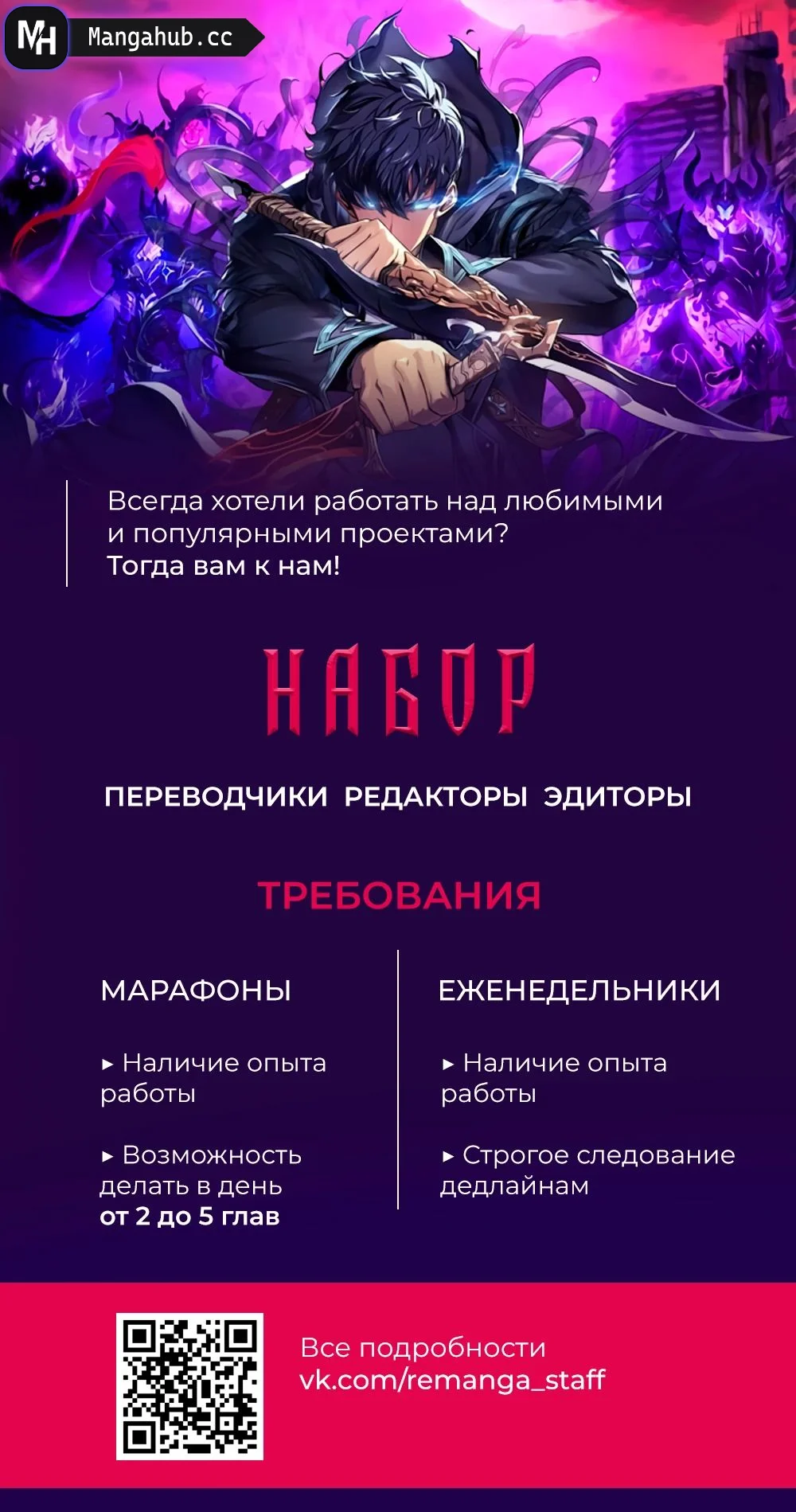 MH Mangahub.cc

Всегда хотели работать над любимыми и популярными проектами?
Тогда вам к нам!

НАБОР

ПЕРЕВОДЧИКИ РЕДАКТОРЫ ЭДИТОРЫ

ТРЕБОВАНИЯ

МАРАФОНЫ

▸ Наличие опыта работы

▸ Возможность делать в день от 2 до 5 глав

ЕЖЕНЕДЕЛЬНИКИ

▸ Наличие опыта работы

▸ Строгое следование дедлайнам

Все подробности
vk.com/remanga_staff